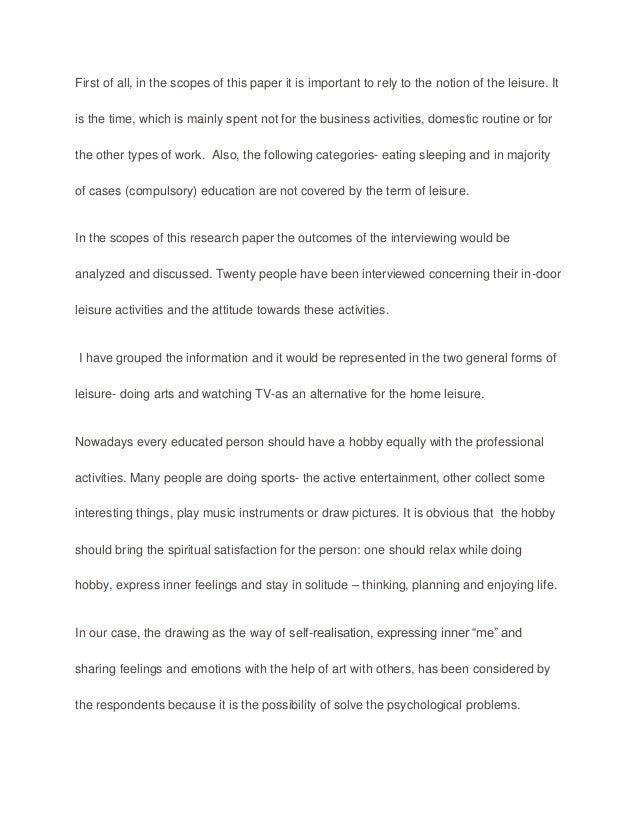 First of all, in the scopes of this paper it is important to rely to the notion of the leisure. It is the time, which is mainly spent not for the business activities, domestic routine or for the other types of work.  Also, the following categories- eating sleeping and in majority of cases (compulsory) education are not covered by the term of leisure.

In the scopes of this research paper the outcomes of the interviewing would be analyzed and discussed. Twenty people have been interviewed concerning their in-door leisure activities and the attitude towards these activities.

I have grouped the information and it would be represented in the two general forms of leisure- doing arts and watching TV-as an alternative for the home leisure.

Nowadays every educated person should have a hobby equally with the professional activities. Many people are doing sports- the active entertainment, other collect some interesting things, play music instruments or draw pictures. It is obvious that  the hobby should bring the spiritual satisfaction for the person: one should relax while doing hobby, express inner feelings and stay in solitude – thinking, planning and enjoying life.

In our case, the drawing as the way of self-realisation, expressing inner “me” and sharing feelings and emotions with the help of art with others, has been considered by the respondents because it is the possibility of solve the psychological problems.